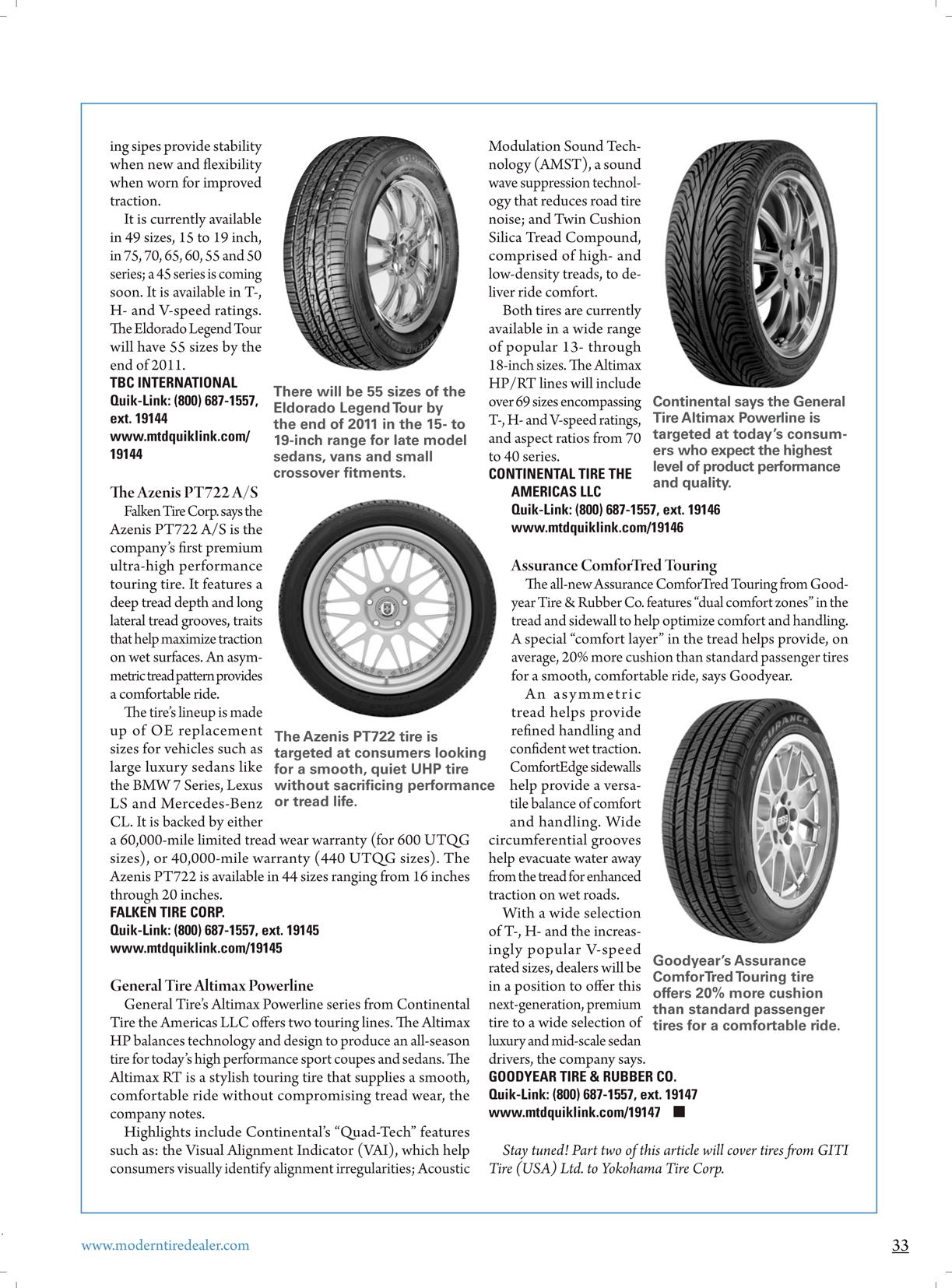 ing sipes provide stability when new and flexibility when worn for improved traction.

It is currently available in 49 sizes, 15 to 19 inch, in 75, 70, 65, 60, 55 and 50 series; a 45 series is coming soon. It is available in T-, H- and V-speed ratings. The Eldorado Legend Tour will have 55 sizes by the end of 2011.

TBC INTERNATIONAL
Quik-Link: (800) 687-1557, ext. 19144
www.mtdquiklink.com/19144

There will be 55 sizes of the Eldorado Legend Tour by the end of 2011 in the 15- to 19-inch range for late model sedans, vans and small crossover fitments.

The Azenis PT722 A/S

Falken Tire Corp. says the Azenis PT722 A/S is the company's first premium ultra-high performance touring tire. It features a deep tread depth and long lateral tread grooves, traits that help maximize traction on wet surfaces. An asymmetric tread pattern provides a comfortable ride.

The tire's lineup is made up of OE replacement sizes for vehicles such as large luxury sedans like the BMW 7 Series, Lexus LS and Mercedes-Benz CL. It is backed by either a 60,000-mile limited tread wear warranty (for 600 UTQG sizes), or 40,000-mile warranty (440 UTQG sizes). The Azenis PT722 is available in 44 sizes ranging from 16 inches through 20 inches.

FALKEN TIRE CORP.
Quik-Link: (800) 687-1557, ext. 19145
www.mtdquiklink.com/19145

The Azenis PT722 tire is targeted at consumers looking for a smooth, quiet UHP tire without sacrificing performance or tread life.

General Tire Altimax Powerline

General Tire's Altimax Powerline series from Continental Tire the Americas LLC offers two touring lines. The Altimax HP balances technology and design to produce an all-season tire for today's high performance sport coupes and sedans. The Altimax RT is a stylish touring tire that supplies a smooth, comfortable ride without compromising tread wear, the company notes.

Highlights include Continental's "Quad-Tech" features such as: the Visual Alignment Indicator (VAI), which help consumers visually identify alignment irregularities; Acoustic Modulation Sound Technology (AMST), a sound wave suppression technology that reduces road tire noise; and Twin Cushion Silica Tread Compound, comprised of high- and low-density treads, to deliver ride comfort.

Both tires are currently available in a wide range of popular 13- through 18-inch sizes. The Altimax HP/RT lines will include over 69 sizes encompassing T-, H- and V-speed ratings, and aspect ratios from 70 to 40 series.

CONTINENTAL TIRE THE AMERICAS LLC
Quik-Link: (800) 687-1557, ext. 19146
www.mtdquiklink.com/19146

Continental says the General Tire Altimax Powerline is targeted at today's consumers who expect the highest level of product performance and quality.

Assurance ComforTred Touring

The all-new Assurance ComforTred Touring from Goodyear Tire & Rubber Co. features "dual comfort zones" in the tread and sidewall to help optimize comfort and handling. A special "comfort layer" in the tread helps provide, on average, 20% more cushion than standard passenger tires for a smooth, comfortable ride, says Goodyear.

An asymmetric tread helps provide refined handling and confident wet traction. ComfortEdge sidewalls help provide a versatile balance of comfort and handling. Wide circumferential grooves help evacuate water away from the tread for enhanced traction on wet roads.

With a wide selection of T-, H- and the increasingly popular V-speed rated sizes, dealers will be in a position to offer this next-generation, premium tire to a wide selection of luxury and mid-scale sedan drivers, the company says.

GOODYEAR TIRE & RUBBER CO.
Quik-Link: (800) 687-1557, ext. 19147
www.mtdquiklink.com/19147 ■

Goodyear's Assurance ComforTred Touring tire offers 20% more cushion than standard passenger tires for a comfortable ride.

Stay tuned! Part two of this article will cover tires from GITI Tire (USA) Ltd. to Yokohama Tire Corp.

www.moderntiredealer.com

33